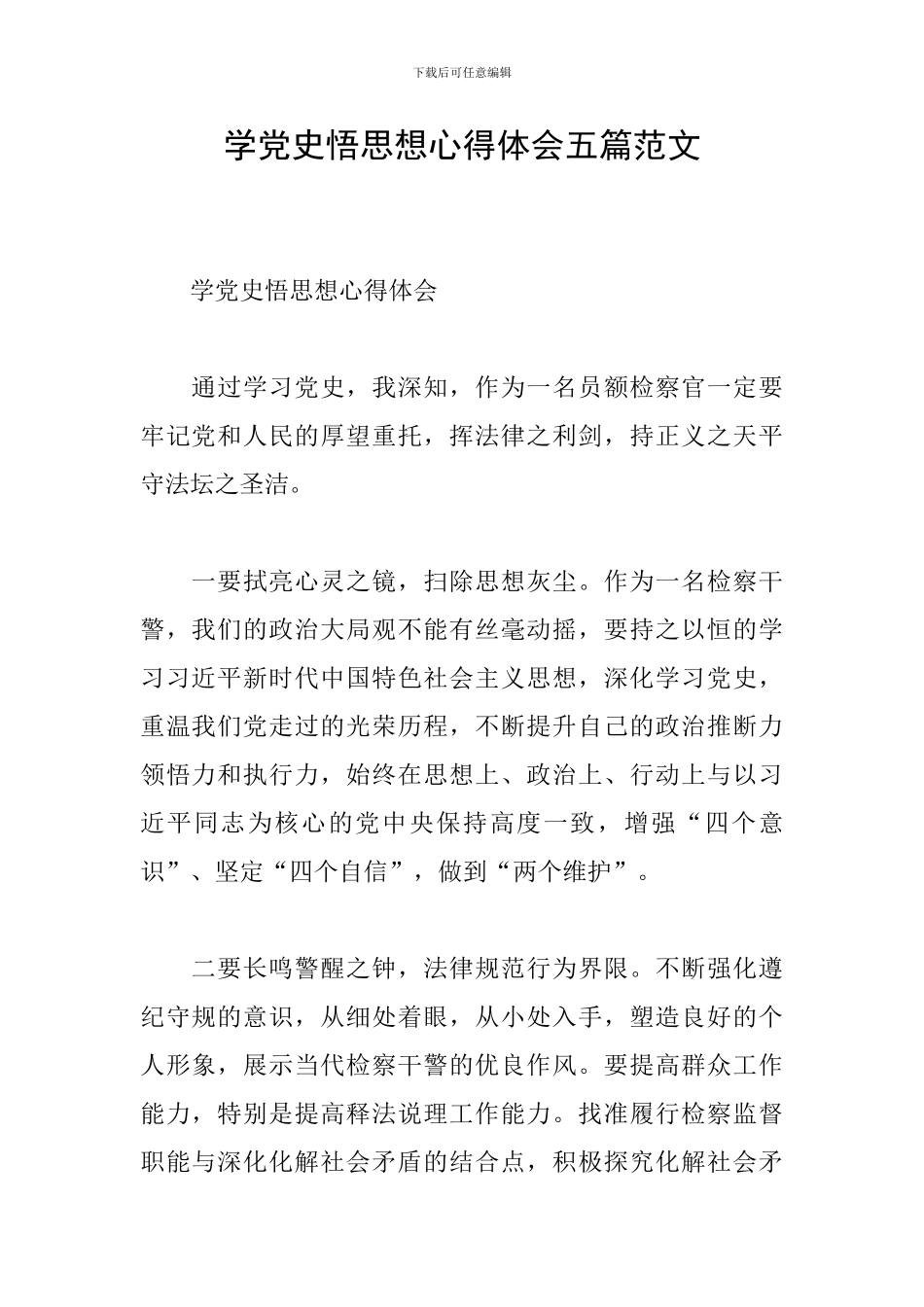 下载后可任意编辑

学党史悟思想心得体会五篇范文

学党史悟思想心得体会

通过学习党史，我深知，作为一名员额检察官一定要牢记党和人民的厚望重托，挥法律之利剑，持正义之天平守法坛之圣洁。

一要拭亮心灵之镜，扫除思想灰尘。作为一名检察干警，我们的政治大局观不能有丝毫动摇，要持之以恒的学习习近平新时代中国特色社会主义思想，深化学习党史，重温我们党走过的光荣历程，不断提升自己的政治推断力领悟力和执行力，始终在思想上、政治上、行动上与以习近平同志为核心的党中央保持高度一致，增强“四个意识”、坚定“四个自信”，做到“两个维护”。

二要长鸣警醒之钟，法律规范行为界限。不断强化遵纪守规的意识，从细处着眼，从小处入手，塑造良好的个人形象，展示当代检察干警的优良作风。要提高群众工作能力，特别是提高释法说理工作能力。找准履行检察监督职能与深化化解社会矛盾的结合点，积极探究化解社会矛